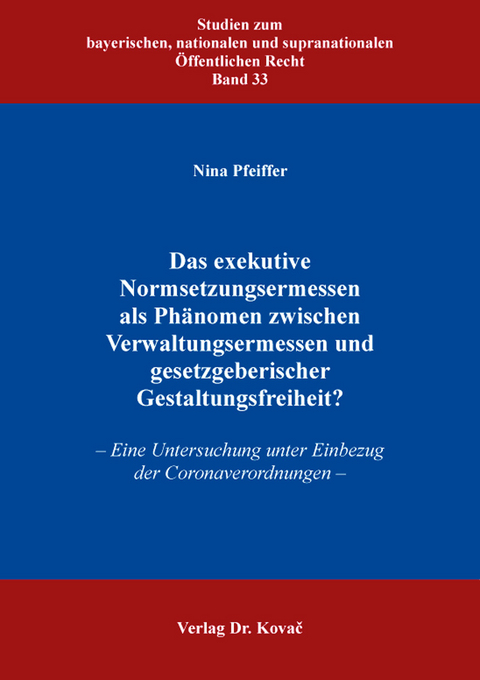 Studien zum
bayerischen, nationalen und supranationalen
Öffentlichen Recht
Band 33

Nina Pfeiffer

Das exekutive
Normsetzungsermessen
als Phänomen zwischen
Verwaltungsermessen und
gesetzgeberischer
Gestaltungsfreiheit?

– Eine Untersuchung unter Einbezug
der Coronaverordnungen –

Verlag Dr. Kovač